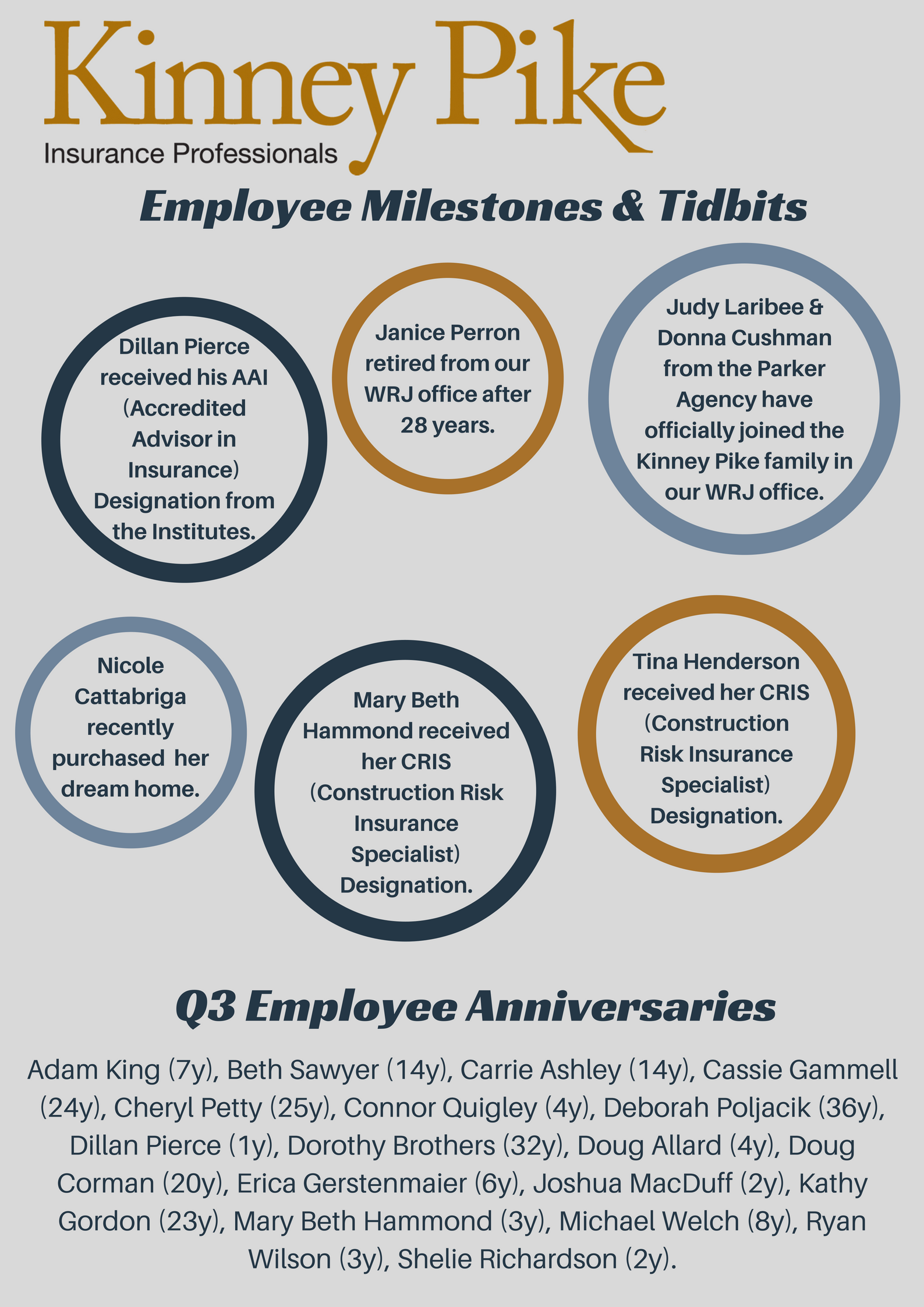 Kinney Pike
Insurance Professionals

Employee Milestones & Tidbits

Dillan Pierce received his AAI (Accredited Advisor in Insurance) Designation from the Institutes.

Janice Perron retired from our WRJ office after 28 years.

Judy Laribee & Donna Cushman from the Parker Agency have officially joined the Kinney Pike family in our WRJ office.

Nicole Cattabriga recently purchased her dream home.

Mary Beth Hammond received her CRIS (Construction Risk Insurance Specialist) Designation.

Tina Henderson received her CRIS (Construction Risk Insurance Specialist) Designation.

Q3 Employee Anniversaries

Adam King (7y), Beth Sawyer (14y), Carrie Ashley (14y), Cassie Gammell (24y), Cheryl Petty (25y), Connor Quigley (4y), Deborah Poljacik (36y), Dillan Pierce (1y), Dorothy Brothers (32y), Doug Allard (4y), Doug Corman (20y), Erica Gerstenmaier (6y), Joshua MacDuff (2y), Kathy Gordon (23y), Mary Beth Hammond (3y), Michael Welch (8y), Ryan Wilson (3y), Shelie Richardson (2y).